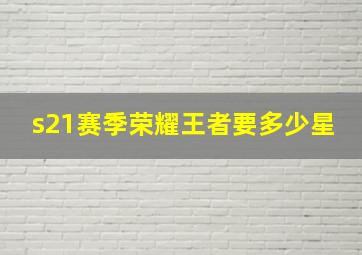 s21赛季荣耀王者要多少星